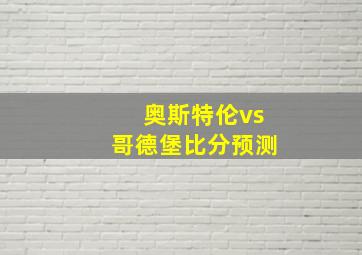 奥斯特伦vs
哥德堡比分预测